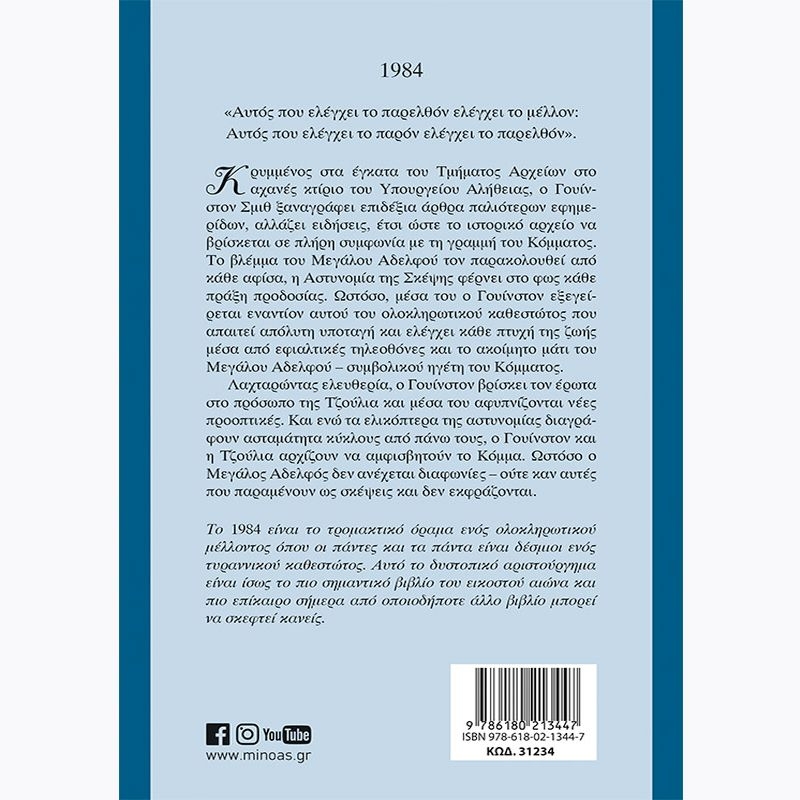 1984

«Αυτός που ελέγχει το παρελθόν ελέγχει το μέλλον: Αυτός που ελέγχει το παρόν ελέγχει το παρελθόν».

Κρυμμένος στα έγκατα του Τμήματος Αρχείων στο αχανές κτίριο του Υπουργείου Αλήθειας, ο Γουίνστον Σμιθ ξαναγράφει επιδέξια άρθρα παλιότερων εφημερίδων, αλλάζει ειδήσεις, έτσι ώστε το ιστορικό αρχείο να βρίσκεται σε πλήρη συμφωνία με τη γραμμή του Κόμματος. Το βλέμμα του Μεγάλου Αδελφού τον παρακολουθεί από κάθε αφίσα, η Αστυνομία της Σκέψης φέρνει στο φως κάθε πράξη προδοσίας. Ωστόσο, μέσα του ο Γουίνστον εξεγείρεται εναντίον αυτού του ολοκληρωτικού καθεστώτος που απαιτεί απόλυτη υποταγή και ελέγχει κάθε πτυχή της ζωής μέσα από εφιαλτικές τηλεοθόνες και το ακοίμητο μάτι του Μεγάλου Αδελφού – συμβολικού ηγέτη του Κόμματος.

Λαχταρώντας ελευθερία, ο Γουίνστον βρίσκει τον έρωτα στο πρόσωπο της Τζούλια και μέσα του αφυπνίζονται νέες προοπτικές. Και ενώ τα ελικόπτερα της αστυνομίας διαγράφουν ασταμάτητα κύκλους από πάνω τους, ο Γουίνστον και η Τζούλια αρχίζουν να αμφισβητούν το Κόμμα. Ωστόσο ο Μεγάλος Αδελφός δεν ανέχεται διαφωνίες – ούτε καν αυτές που παραμένουν ως σκέψεις και δεν εκφράζονται.

Το 1984 είναι το τρομακτικό όραμα ενός ολοκληρωτικού μέλλοντος όπου οι πάντες και τα πάντα είναι δέσμιοι ενός τυραννικού καθεστώτος. Αυτό το δυστοπικό αριστούργημα είναι ίσως το πιο σημαντικό βιβλίο του εικοστού αιώνα και πιο επίκαιρο σήμερα από οποιοδήποτε άλλο βιβλίο μπορεί να σκεφτεί κανείς.

YouTube
www.minoas.gr

9 786180 213447
ISBN 978-618-02-1344-7
ΚΩΔ. 31234